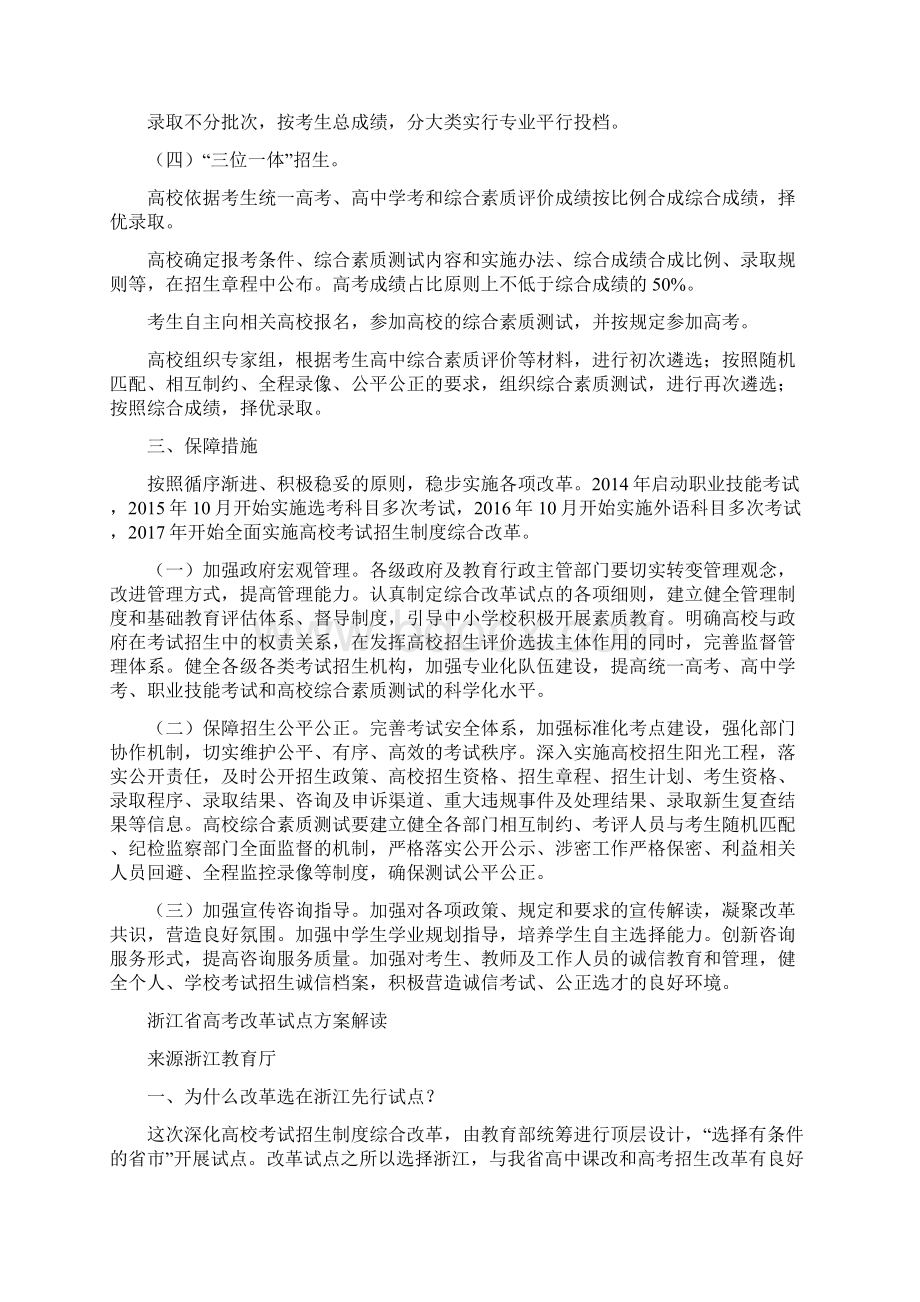 录取不分批次，按考生总成绩，分大类实行专业平行投档。

（四）“三位一体”招生。

高校依据考生统一高考、高中学考和综合素质评价成绩按比例合成综合成绩，择优录取。

高校确定报考条件、综合素质测试内容和实施办法、综合成绩合成比例、录取规则等，在招生章程中公布。高考成绩占比原则上不低于综合成绩的50%。

考生自主向相关高校报名，参加高校的综合素质测试，并按规定参加高考。

高校组织专家组，根据考生高中综合素质评价等材料，进行初次遴选；按照随机匹配、相互制约、全程录像、公平公正的要求，组织综合素质测试，进行再次遴选；按照综合成绩，择优录取。

三、保障措施

按照循序渐进、积极稳妥的原则，稳步实施各项改革。2014年启动职业技能考试，2015年10月开始实施选考科目多次考试，2016年10月开始实施外语科目多次考试，2017年开始全面实施高校考试招生制度综合改革。

（一）加强政府宏观管理。各级政府及教育行政主管部门要切实转变管理观念，改进管理方式，提高管理能力。认真制定综合改革试点的各项细则，建立健全管理制度和基础教育评估体系、督导制度，引导中小学校积极开展素质教育。明确高校与政府在考试招生中的权责关系，在发挥高校招生评价选拔主体作用的同时，完善监督管理体系。健全各级各类考试招生机构，加强专业化队伍建设，提高统一高考、高中学考、职业技能考试和高校综合素质测试的科学化水平。

（二）保障招生公平公正。完善考试安全体系，加强标准化考点建设，强化部门协作机制，切实维护公平、有序、高效的考试秩序。深入实施高校招生阳光工程，落实公开责任，及时公开招生政策、高校招生资格、招生章程、招生计划、考生资格、录取程序、录取结果、咨询及申诉渠道、重大违规事件及处理结果、录取新生复查结果等信息。高校综合素质测试要建立健全各部门相互制约、考评人员与考生随机匹配、纪检监察部门全面监督的机制，严格落实公开公示、涉密工作严格保密、利益相关人员回避、全程监控录像等制度，确保测试公平公正。

（三）加强宣传咨询指导。加强对各项政策、规定和要求的宣传解读，凝聚改革共识，营造良好氛围。加强中学生学业规划指导，培养学生自主选择能力。创新咨询服务形式，提高咨询服务质量。加强对考生、教师及工作人员的诚信教育和管理，健全个人、学校考试招生诚信档案，积极营造诚信考试、公正选才的良好环境。

浙江省高考改革试点方案解读

来源浙江教育厅

一、为什么改革选在浙江先行试点？

这次深化高校考试招生制度综合改革，由教育部统筹进行顶层设计，“选择有条件的省市”开展试点。改革试点之所以选择浙江，与我省高中课改和高考招生改革有良好